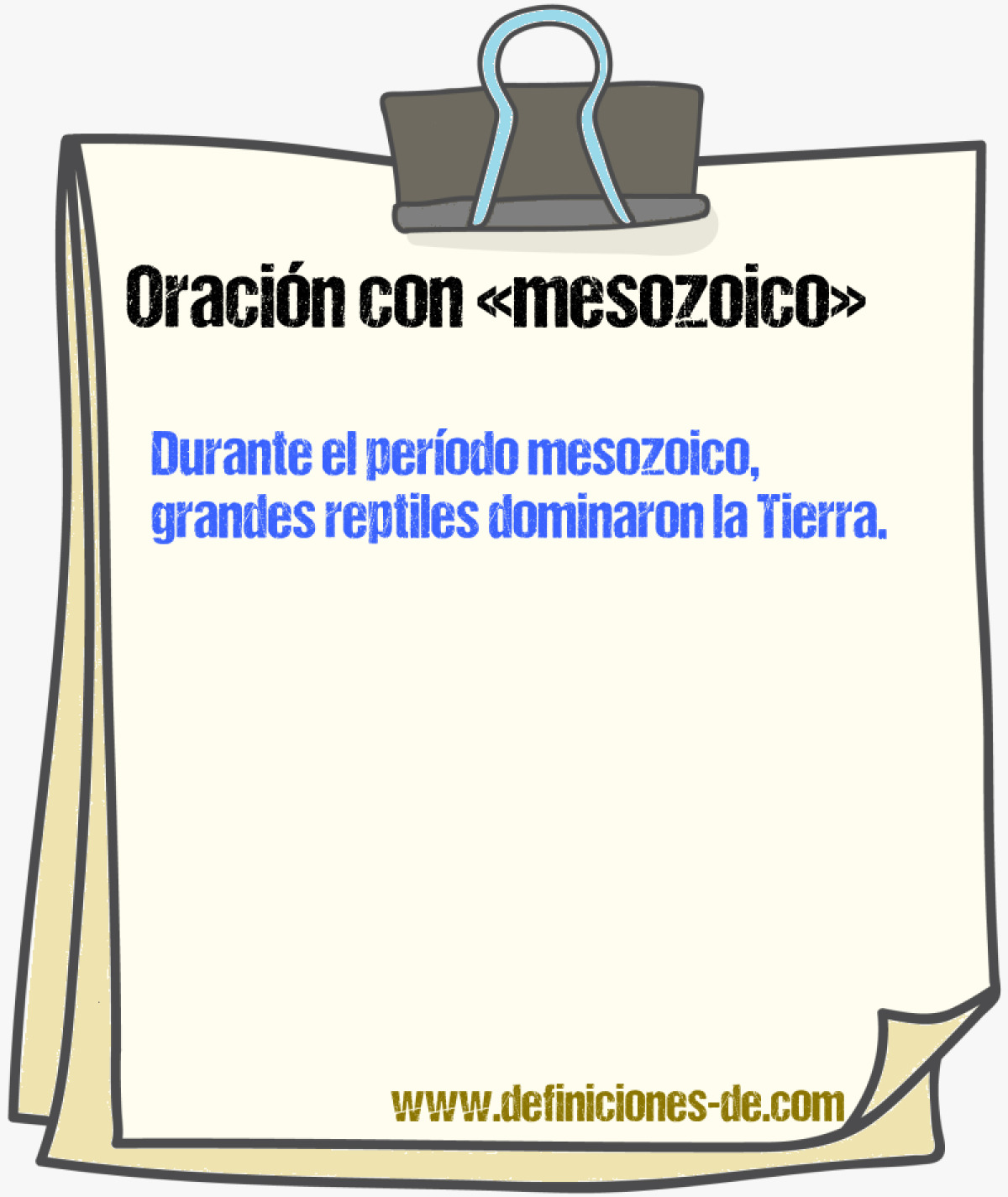 Oración con «mesozoico»

Durante el período mesozoico, grandes reptiles dominaron la Tierra.

www.definiciones-de.com